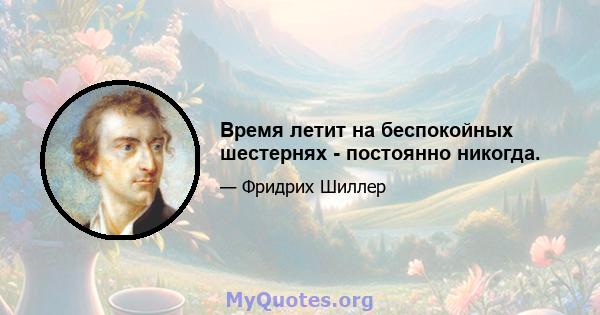 Время летит на беспокойных шестернях - постоянно никогда.

— Фридрих Шиллер

MyQuotes.org